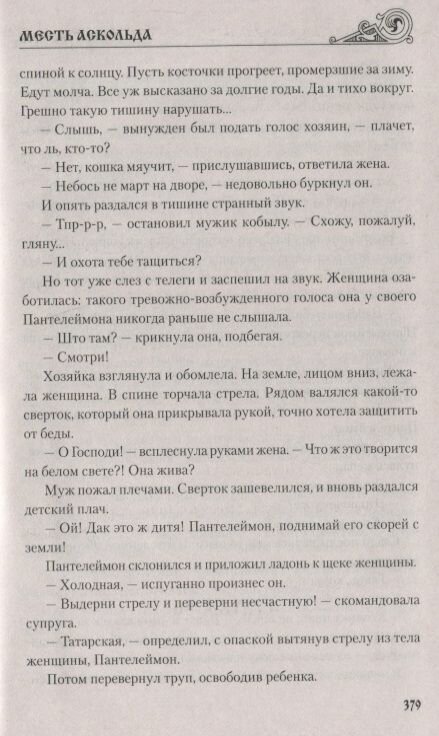 МЕСТЬ АСКОЛЬДА

спиной к солнцу. Пусть косточки прогреет, промерзшие за зиму. Едут молча. Все уж высказано за долгие годы. Да и тихо вокруг. Грешно такую тишину нарушать...

— Слышь, — вынужден был подать голос хозяин, — плачет, что ль, кто-то?

— Нет, кошка мяучит, — прислушавшись, ответила жена.

— Небось не март на дворе, — недовольно буркнул он.

И опять раздался в тишине странный звук.

— Тпр-р-р, — остановил мужик кобылу. — Схожу, пожалуй, гляну...

— И охота тебе тащиться?

Но тот уже слез с телеги и заспешил на звук. Женщина озаботилась: такого тревожно-возбужденного голоса она у своего Пантелеймона никогда раньше не слышала.

— Што там? — крикнула она, подбегая.

— Смотри!

Хозяйка взглянула и обомлела. На земле, лицом вниз, лежала женщина. В спине торчала стрела. Рядом валялся какой-то сверток, который она прикрывала рукой, точно хотела защитить от беды.

— О Господи! — всплеснула руками жена. — Что ж это творится на белом свете?! Она жива?

Муж пожал плечами. Сверток зашевелился, и вновь раздался детский плач.

— Ой! Дак это ж дитя! Пантелеймон, поднимай его скорей с земли!

Пантелеймон склонился и приложил ладонь к щеке женщины.

— Холодная, — испуганно произнес он.

— Выдерни стрелу и переверни несчастную! — скомандовала супруга.

— Татарская, — определил, с опаской вытянув стрелу из тела женщины, Пантелеймон.

Потом перевернул труп, освободив ребенка.

379